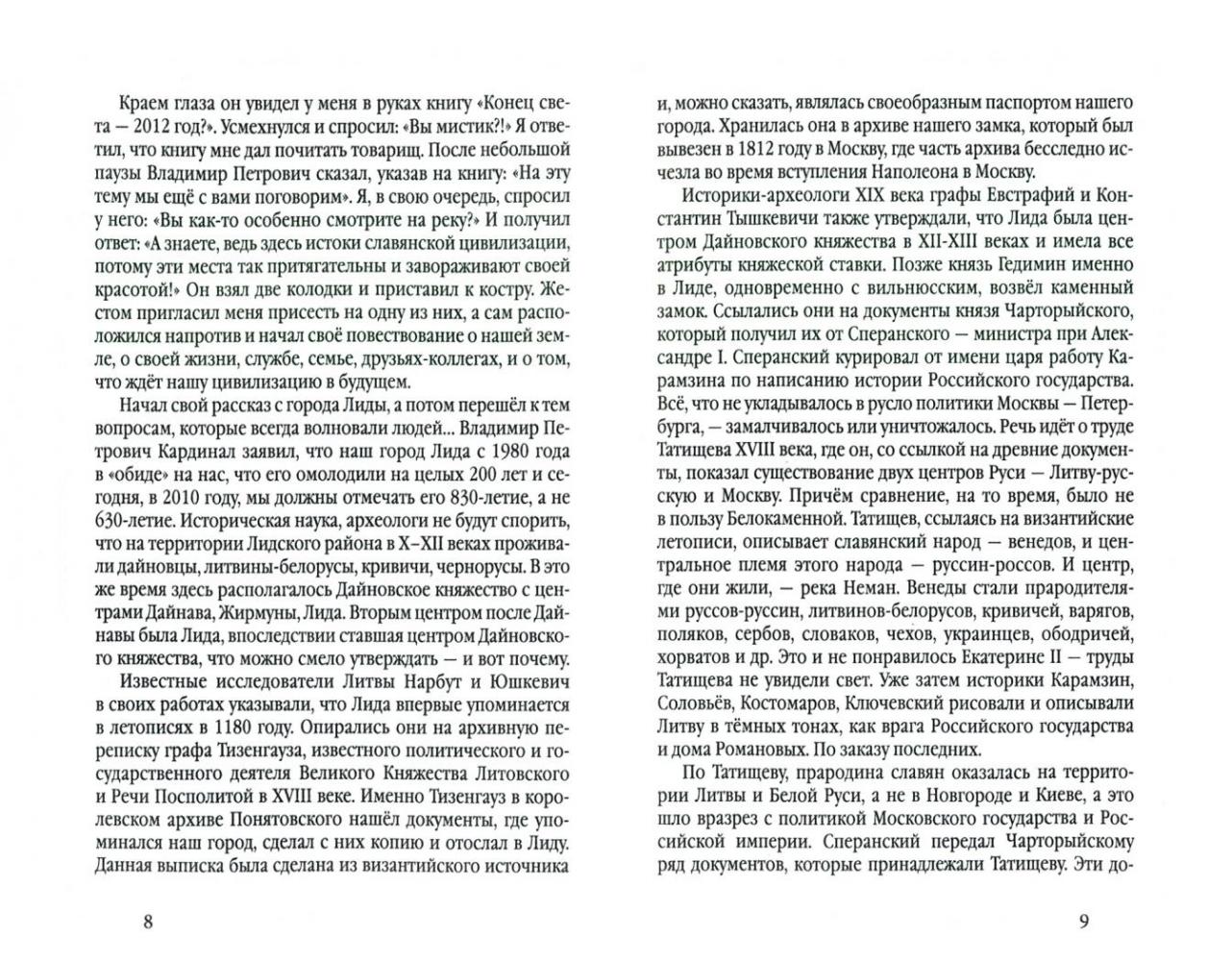 Краем глаза он увидел у меня в руках книгу «Конец света — 2012 год?». Усмехнулся и спросил: «Вы мистик?!» Я ответил, что книгу мне дал почитать товарищ. После небольшой паузы Владимир Петрович сказал, указав на книгу: «На эту тему мы ещё с вами поговорим». Я, в свою очередь, спросил у него: «Вы как-то особенно смотрите на реку?» И получил ответ: «А знаете, ведь здесь истоки славянской цивилизации, потому эти места так притягательны и завораживают своей красотой!» Он взял две колодки и приставил к костру. Жестом пригласил меня присесть на одну из них, а сам расположился напротив и начал своё повествование о нашей земле, о своей жизни, службе, семье, друзьях-коллегах, и о том, что ждёт нашу цивилизацию в будущем.

Начал свой рассказ с города Лиды, а потом перешёл к тем вопросам, которые всегда волновали людей... Владимир Петрович Кардинал заявил, что наш город Лида с 1980 года в «обиде» на нас, что его омолодили на целых 200 лет и сегодня, в 2010 году, мы должны отмечать его 830-летие, а не 630-летие. Историческая наука, археологи не будут спорить, что на территории Лидского района в X–XII веках проживали дайновцы, литвины-белорусы, кривичи, чернорусы. В это же время здесь располагалось Дайновское княжество с центрами Дайнава, Жирмуны, Лида. Вторым центром после Дайнавы была Лида, впоследствии ставшая центром Дайновского княжества, что можно смело утверждать — и вот почему.

Известные исследователи Литвы Нарбут и Юшкевич в своих работах указывали, что Лида впервые упоминается в летописях в 1180 году. Опирались они на архивную переписку графа Тизенгауза, известного политического и государственного деятеля Великого Княжества Литовского и Речи Посполитой в XVIII веке. Именно Тизенгауз в королевском архиве Понятовского нашёл документы, где упоминался наш город, сделал с них копию и отослал в Лиду. Данная выписка была сделана из византийского источника

8

и, можно сказать, являлась своеобразным паспортом нашего города. Хранилась она в архиве нашего замка, который был вывезен в 1812 году в Москву, где часть архива бесследно исчезла во время вступления Наполеона в Москву.

Историки-археологи XIX века графы Евстрафий и Константин Тышкевичи также утверждали, что Лида была центром Дайновского княжества в XII-XIII веках и имела все атрибуты княжеской ставки. Позже князь Гедимин именно в Лиде, одновременно с вильнюсским, возвёл каменный замок. Ссылались они на документы князя Чарторыйского, который получил их от Сперанского — министра при Александре I. Сперанский курировал от имени царя работу Карамзина по написанию истории Российского государства. Всё, что не укладывалось в русло политики Москвы — Петербурга, — замалчивалось или уничтожалось. Речь идёт о труде Татищева XVIII века, где он, со ссылкой на древние документы, показал существование двух центров Руси — Литву-русскую и Москву. Причём сравнение, на то время, было не в пользу Белокаменной. Татищев, ссылаясь на византийские летописи, описывает славянский народ — венедов, и центральное племя этого народа — руссин-россов. И центр, где они жили, — река Неман. Венеды стали прародителями руссов-руссин, литвинов-белорусов, кривичей, варягов, поляков, сербов, словаков, чехов, украинцев, ободричей, хорватов и др. Это и не понравилось Екатерине II — труды Татищева не увидели свет. Уже затем историки Карамзин, Соловьёв, Костомаров, Ключевский рисовали и описывали Литву в тёмных тонах, как врага Российского государства и дома Романовых. По заказу последних.

По Татищеву, прародина славян оказалась на территории Литвы и Белой Руси, а не в Новгороде и Киеве, а это шло вразрез с политикой Московского государства и Российской империи. Сперанский передал Чарторыйскому ряд документов, которые принадлежали Татищеву. Эти до-

9